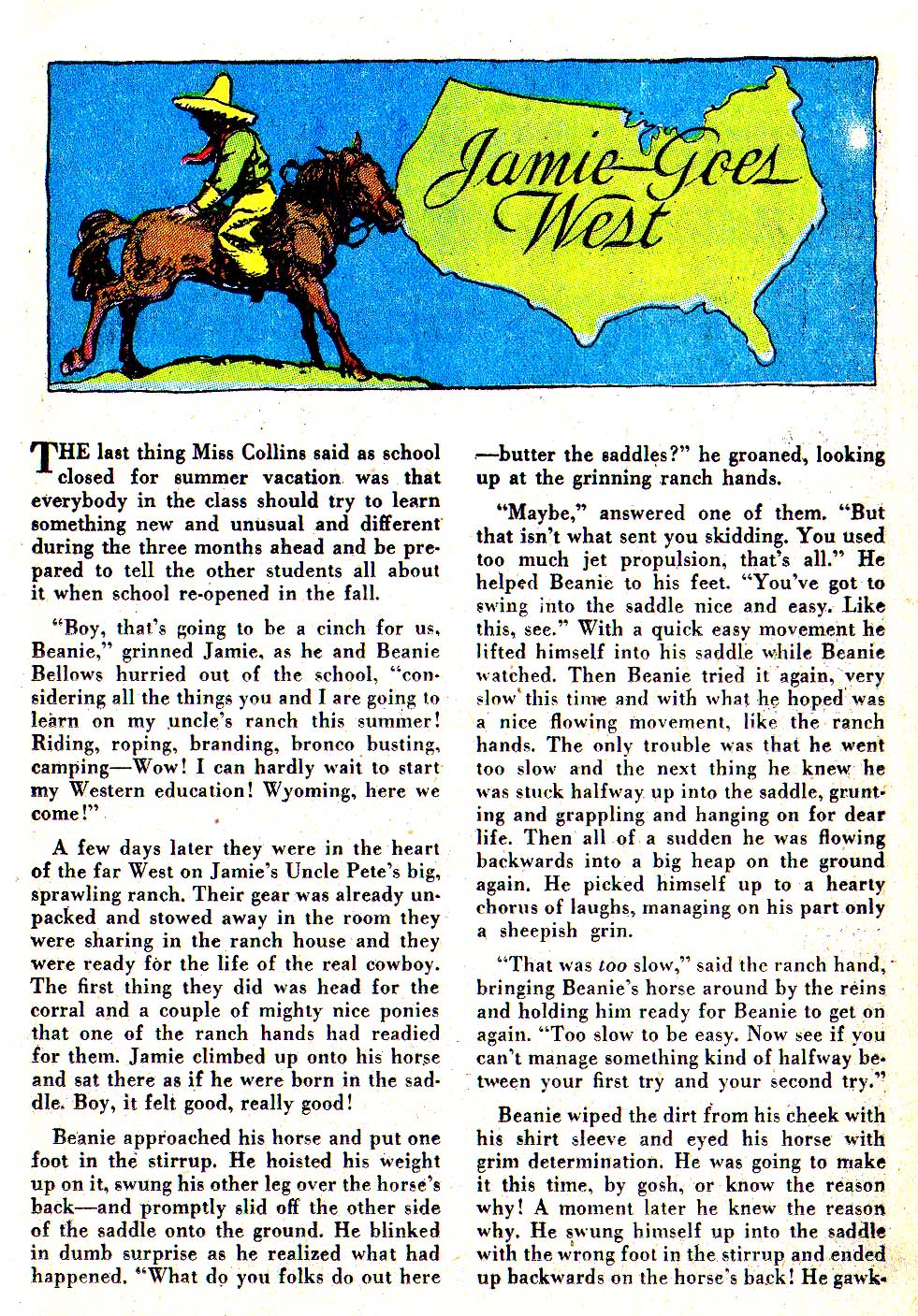 Jamie Goes West

THE last thing Miss Collins said as school closed for summer vacation was that everybody in the class should try to learn something new and unusual and different during the three months ahead and be prepared to tell the other students all about it when school re-opened in the fall.

"Boy, that's going to be a cinch for us, Beanie," grinned Jamie, as he and Beanie Bellows hurried out of the school, "considering all the things you and I are going to learn on my uncle's ranch this summer! Riding, roping, branding, bronco busting, camping—Wow! I can hardly wait to start my Western education! Wyoming, here we come!"

A few days later they were in the heart of the far West on Jamie's Uncle Pete's big, sprawling ranch. Their gear was already unpacked and stowed away in the room they were sharing in the ranch house and they were ready for the life of the real cowboy. The first thing they did was head for the corral and a couple of mighty nice ponies that one of the ranch hands had readied for them. Jamie climbed up onto his horse and sat there as if he were born in the saddle. Boy, it felt good, really good!

Beanie approached his horse and put one foot in the stirrup. He hoisted his weight up on it, swung his other leg over the horse's back—and promptly slid off the other side of the saddle onto the ground. He blinked in dumb surprise as he realized what had happened. "What do you folks do out here —butter the saddles?" he groaned, looking up at the grinning ranch hands.

"Maybe," answered one of them. "But that isn't what sent you skidding. You used too much jet propulsion, that's all." He helped Beanie to his feet. "You've got to swing into the saddle nice and easy. Like this, see." With a quick easy movement he lifted himself into his saddle while Beanie watched. Then Beanie tried it again, very slow this time and with what he hoped was a nice flowing movement, like the ranch hands. The only trouble was that he went too slow and the next thing he knew he was stuck halfway up into the saddle, grunting and grappling and hanging on for dear life. Then all of a sudden he was flowing backwards into a big heap on the ground again. He picked himself up to a hearty chorus of laughs, managing on his part only a sheepish grin.

"That was too slow," said the ranch hand, bringing Beanie's horse around by the reins and holding him ready for Beanie to get on again. "Too slow to be easy. Now see if you can't manage something kind of halfway between your first try and your second try."

Beanie wiped the dirt from his cheek with his shirt sleeve and eyed his horse with grim determination. He was going to make it this time, by gosh, or know the reason why! A moment later he knew the reason why. He swung himself up into the saddle with the wrong foot in the stirrup and ended up backwards on the horse's back! He gawk-